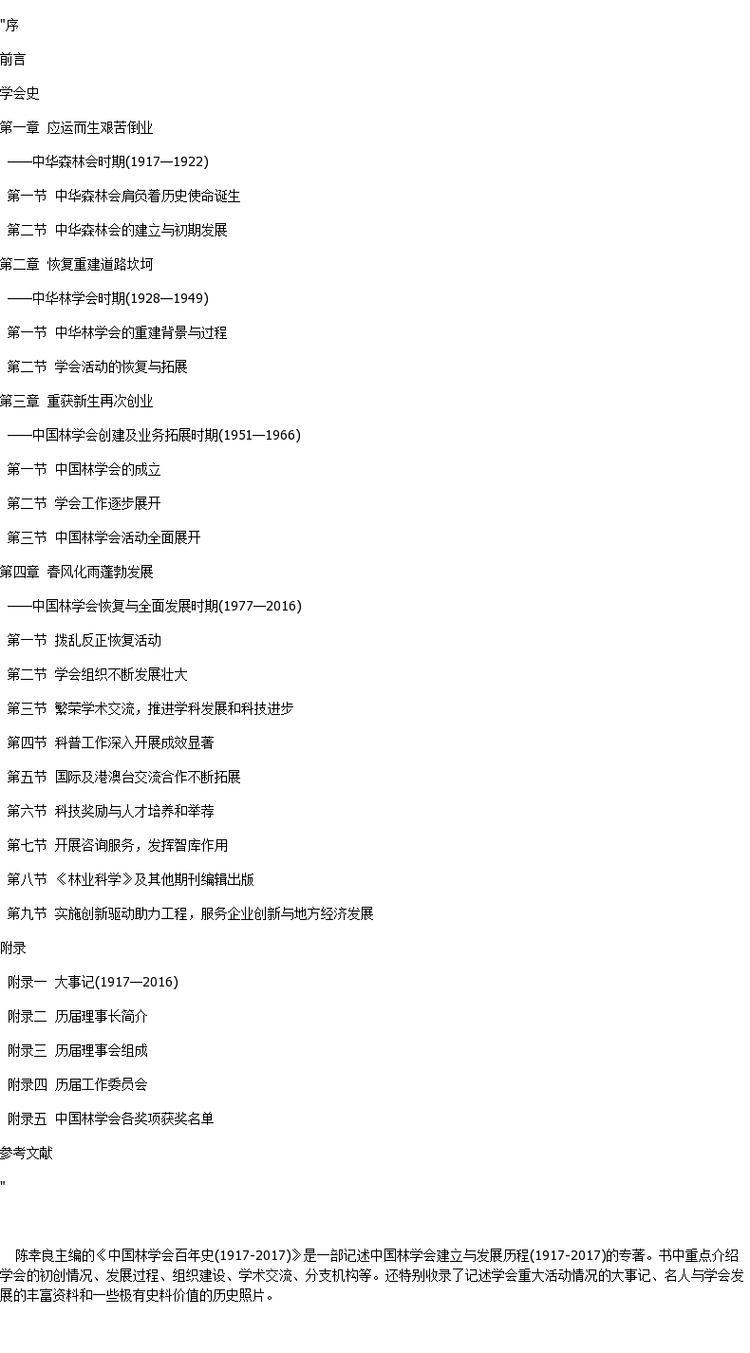 "序

前言

学会史

第一章 应运而生艰苦创业

——中华森林会时期(1917—1922)

第一节 中华森林会肩负着历史使命诞生

第二节 中华森林会的建立与初期发展

第二章 恢复重建道路坎坷

——中华林学会时期(1928—1949)

第一节 中华林学会的重建背景与过程

第二节 学会活动的恢复与拓展

第三章 重获新生再次创业

——中国林学会创建及业务拓展时期(1951—1966)

第一节 中国林学会的成立

第二节 学会工作逐步展开

第三节 中国林学会活动全面展开

第四章 春风化雨蓬勃发展

——中国林学会恢复与全面发展时期(1977—2016)

第一节 拨乱反正恢复活动

第二节 学会组织不断发展壮大

第三节 繁荣学术交流，推进学科发展和科技进步

第四节 科普工作深入开展成效显著

第五节 国际及港澳台交流合作不断拓展

第六节 科技奖励与人才培养和举荐

第七节 开展咨询服务，发挥智库作用

第八节 《林业科学》及其他期刊编辑出版

第九节 实施创新驱动助力工程，服务企业创新与地方经济发展

附录

附录一 大事记(1917—2016)

附录二 历届理事长简介

附录三 历届理事会组成

附录四 历届工作委员会

附录五 中国林学会各奖项获奖名单

参考文献

"

陈幸良主编的《中国林学会百年史(1917-2017)》是一部记述中国林学会建立与发展历程(1917-2017)的专著。书中重点介绍学会的初创情况、发展过程、组织建设、学术交流、分支机构等。还特别收录了记述学会重大活动情况的大事记、名人与学会发展的丰富资料和一些极有史料价值的历史照片。